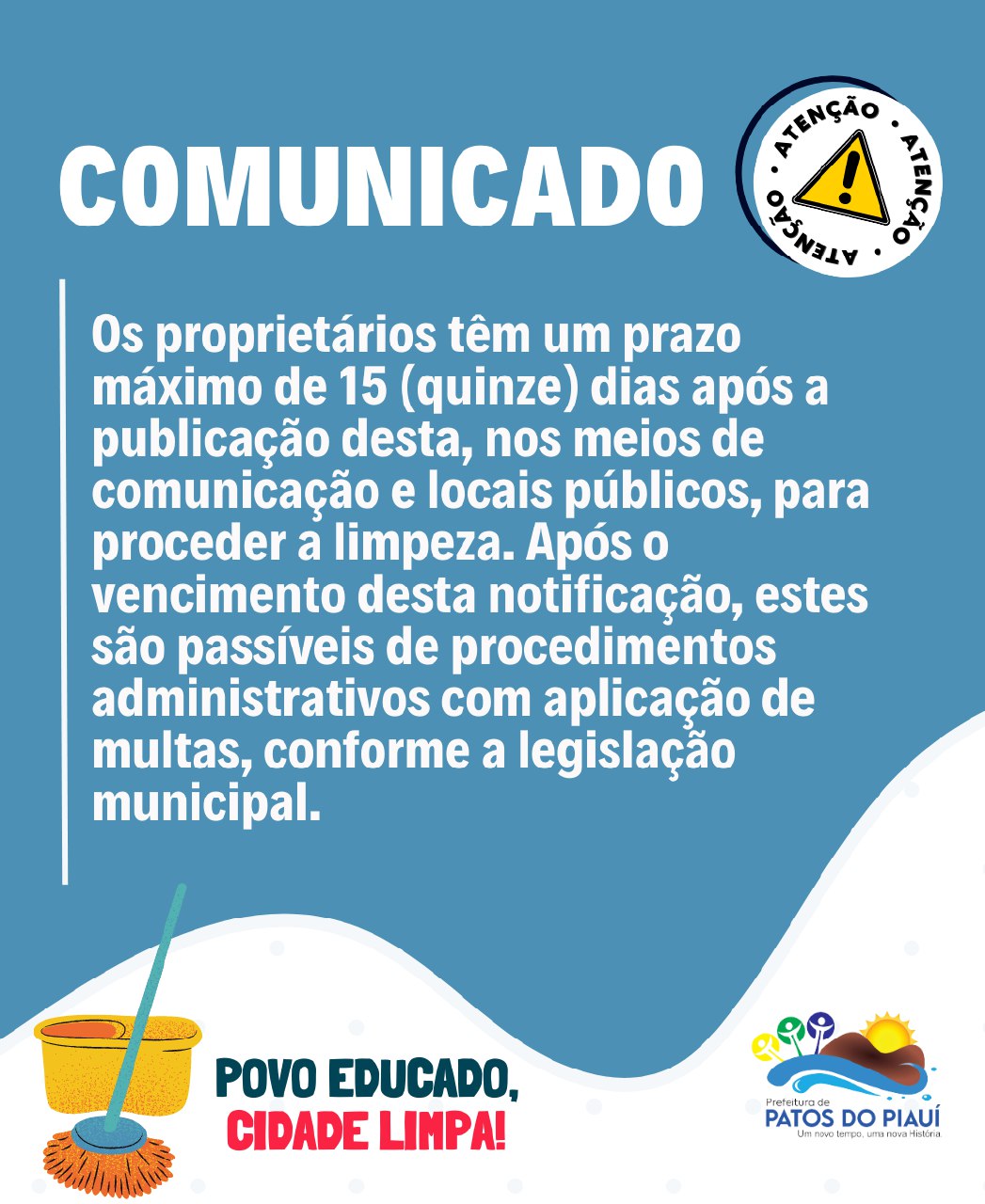 COMUNICADO

ATENÇÃO • ATENÇÃO • ATENÇÃO •

Os proprietários têm um prazo máximo de 15 (quinze) dias após a publicação desta, nos meios de comunicação e locais públicos, para proceder a limpeza. Após o vencimento desta notificação, estes são passíveis de procedimentos administrativos com aplicação de multas, conforme a legislação municipal.

POVO EDUCADO, CIDADE LIMPA!

Prefeitura de
PATOS DO PIAUÍ
Um novo tempo, uma nova História